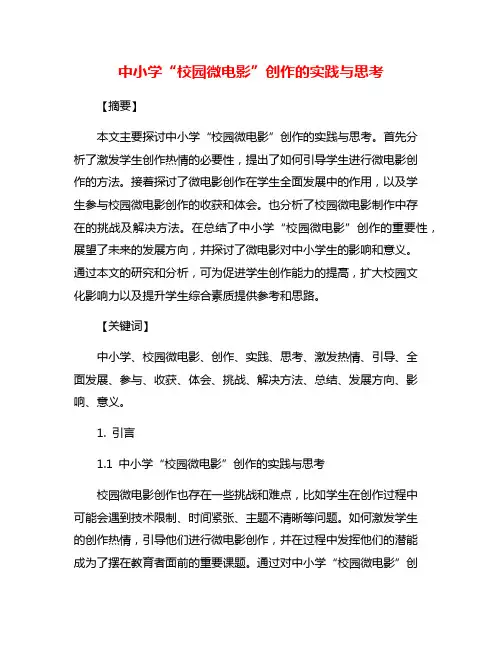 中小学“校园微电影”创作的实践与思考

【摘要】

本文主要探讨中小学“校园微电影”创作的实践与思考。首先分析了激发学生创作热情的必要性，提出了如何引导学生进行微电影创作的方法。接着探讨了微电影创作在学生全面发展中的作用，以及学生参与校园微电影创作的收获和体会。也分析了校园微电影制作中存在的挑战及解决方法。在总结了中小学“校园微电影”创作的重要性，展望了未来的发展方向，并探讨了微电影对中小学生的影响和意义。通过本文的研究和分析，可为促进学生创作能力的提高，扩大校园文化影响力以及提升学生综合素质提供参考和思路。

【关键词】

中小学、校园微电影、创作、实践、思考、激发热情、引导、全面发展、参与、收获、体会、挑战、解决方法、总结、发展方向、影响、意义。

1. 引言

1.1 中小学“校园微电影”创作的实践与思考

校园微电影创作也存在一些挑战和难点，比如学生在创作过程中可能会遇到技术限制、时间紧张、主题不清晰等问题。如何激发学生的创作热情，引导他们进行微电影创作，并在过程中发挥他们的潜能成为了摆在教育者面前的重要课题。通过对中小学“校园微电影”创